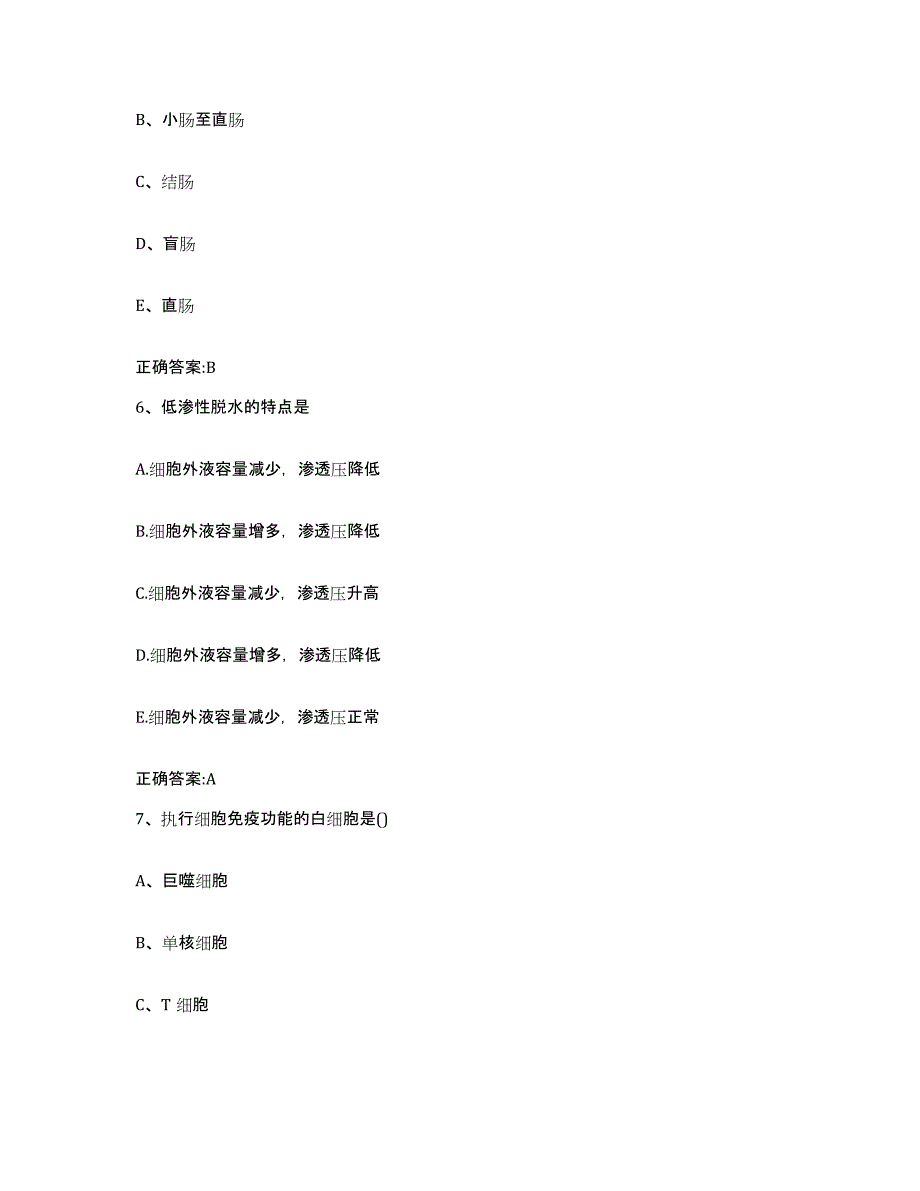 B、小肠至直肠

C、结肠

D、盲肠

E、直肠

正确答案:B

6、低渗性脱水的特点是

A.细胞外液容量减少，渗透压降低

B.细胞外液容量增多，渗透压降低

C.细胞外液容量减少，渗透压升高

D.细胞外液容量增多，渗透压降低

E.细胞外液容量减少，渗透压正常

正确答案:A

7、执行细胞免疫功能的白细胞是()

A、巨噬细胞

B、单核细胞

C、T 细胞